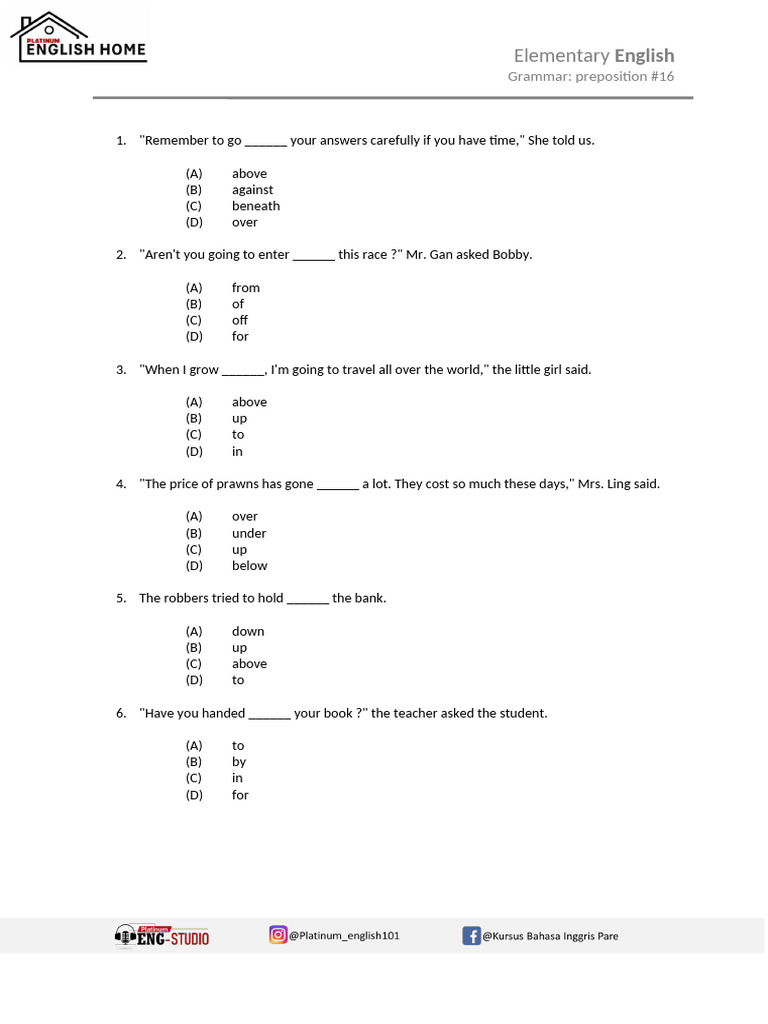 PLATINUM
ENGLISH HOME

Elementary English
Grammar: preposition #16

1. "Remember to go ______ your answers carefully if you have time," She told us.

(A) above
(B) against
(C) beneath
(D) over

2. "Aren't you going to enter ______ this race ?" Mr. Gan asked Bobby.

(A) from
(B) of
(C) off
(D) for

3. "When I grow ______, I'm going to travel all over the world," the little girl said.

(A) above
(B) up
(C) to
(D) in

4. "The price of prawns has gone ______ a lot. They cost so much these days," Mrs. Ling said.

(A) over
(B) under
(C) up
(D) below

5. The robbers tried to hold ______ the bank.

(A) down
(B) up
(C) above
(D) to

6. "Have you handed ______ your book ?" the teacher asked the student.

(A) to
(B) by
(C) in
(D) for

Platinum ENG-STUDIO
@Platinum_english101
@Kursus Bahasa Inggris Pare